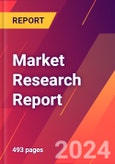 REPORT

Market Research Report

493 pages

2024